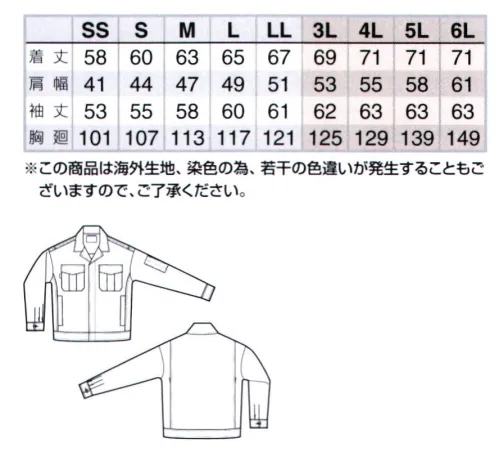 |  | SS | S | M | L | LL | 3L | 4L | 5L | 6L |
|---|---|---|---|---|---|---|---|---|---|
| 着丈 | 58 | 60 | 63 | 65 | 67 | 69 | 71 | 71 | 71 |
| 肩幅 | 41 | 44 | 47 | 49 | 51 | 53 | 55 | 58 | 61 |
| 袖丈 | 53 | 55 | 58 | 60 | 61 | 62 | 63 | 63 | 63 |
| 胸廻 | 101 | 107 | 113 | 117 | 121 | 125 | 129 | 139 | 149 |

※この商品は海外生地、染色の為、若干の色違いが発生することもございますので、ご了承ください。